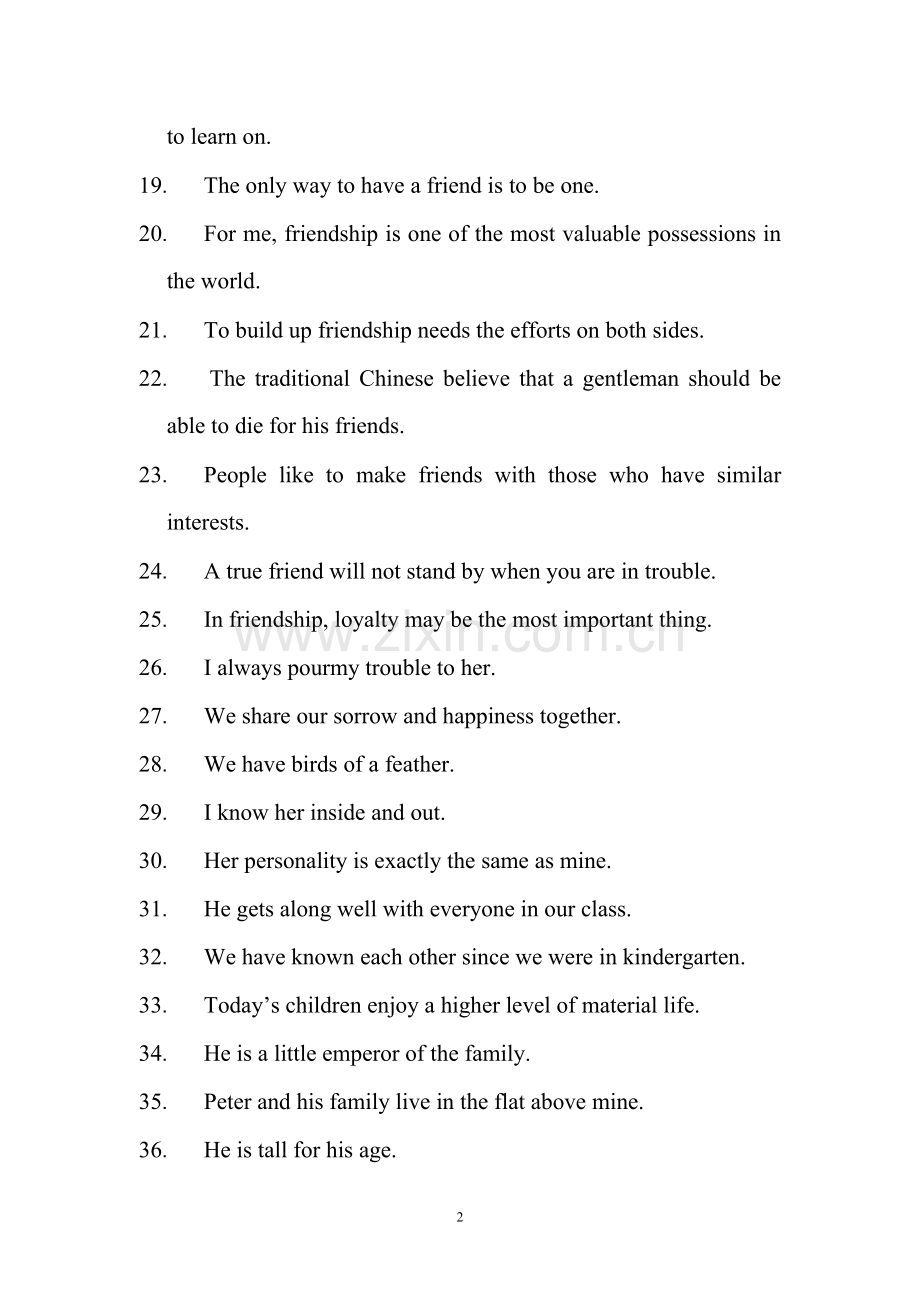 to learn on.

19. The only way to have a friend is to be one.

20. For me, friendship is one of the most valuable possessions in the world.

21. To build up friendship needs the efforts on both sides.

22. The traditional Chinese believe that a gentleman should be able to die for his friends.

23. People like to make friends with those who have similar interests.

24. A true friend will not stand by when you are in trouble.

25. In friendship, loyalty may be the most important thing.

www.zixin.com.cn

26. I always pourmy trouble to her.

27. We share our sorrow and happiness together.

28. We have birds of a feather.

29. I know her inside and out.

30. Her personality is exactly the same as mine.

31. He gets along well with everyone in our class.

32. We have known each other since we were in kindergarten.

33. Today’s children enjoy a higher level of material life.

34. He is a little emperor of the family.

35. Peter and his family live in the flat above mine.

36. He is tall for his age.

2